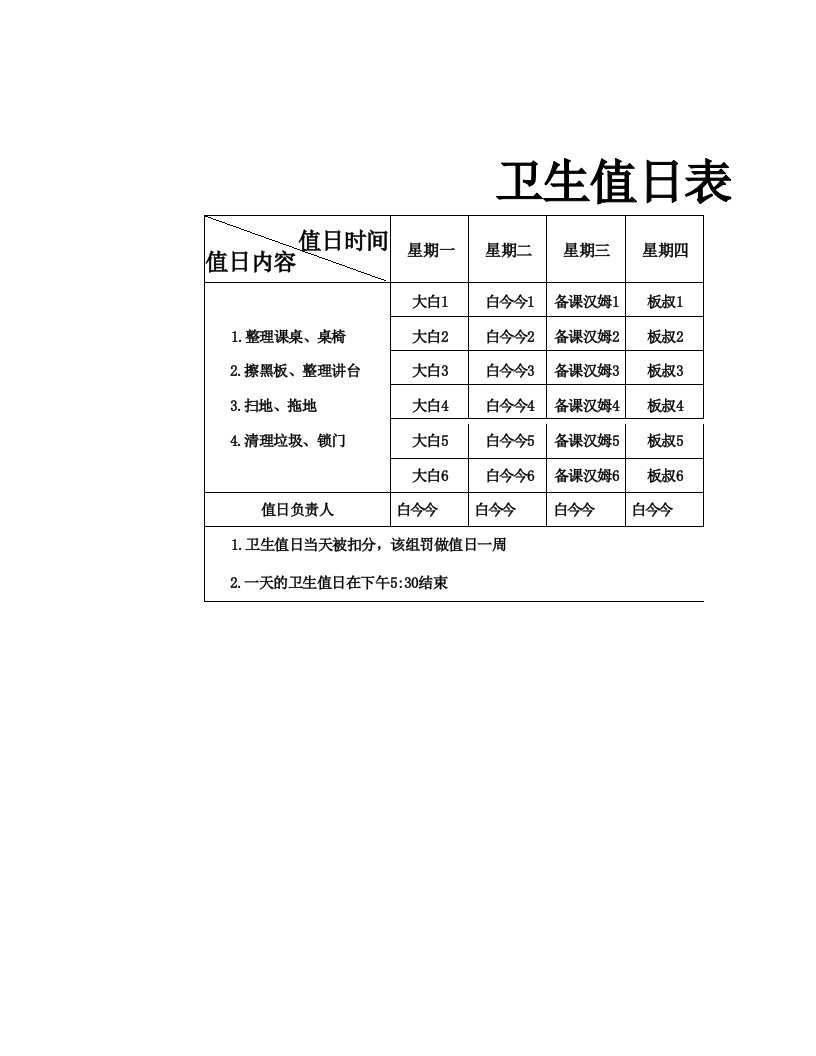 卫生值日表

| 值日时间 值日内容 | 星期一 | 星期二 | 星期三 | 星期四 |
|---|---|---|---|---|
| 1.整理课桌、桌椅 2.擦黑板、整理讲台 3.扫地、拖地 4.清理垃圾、锁门 | 大白1 | 白今今1 | 备课汉姆1 | 板叔1 |
| | 大白2 | 白今今2 | 备课汉姆2 | 板叔2 |
| | 大白3 | 白今今3 | 备课汉姆3 | 板叔3 |
| | 大白4 | 白今今4 | 备课汉姆4 | 板叔4 |
| | 大白5 | 白今今5 | 备课汉姆5 | 板叔5 |
| | 大白6 | 白今今6 | 备课汉姆6 | 板叔6 |
| 值日负责人 | 白今今 | 白今今 | 白今今 | 白今今 |
| 1.卫生值日当天被扣分，该组罚做值日一周 2.一天的卫生值日在下午5:30结束 | | | | |